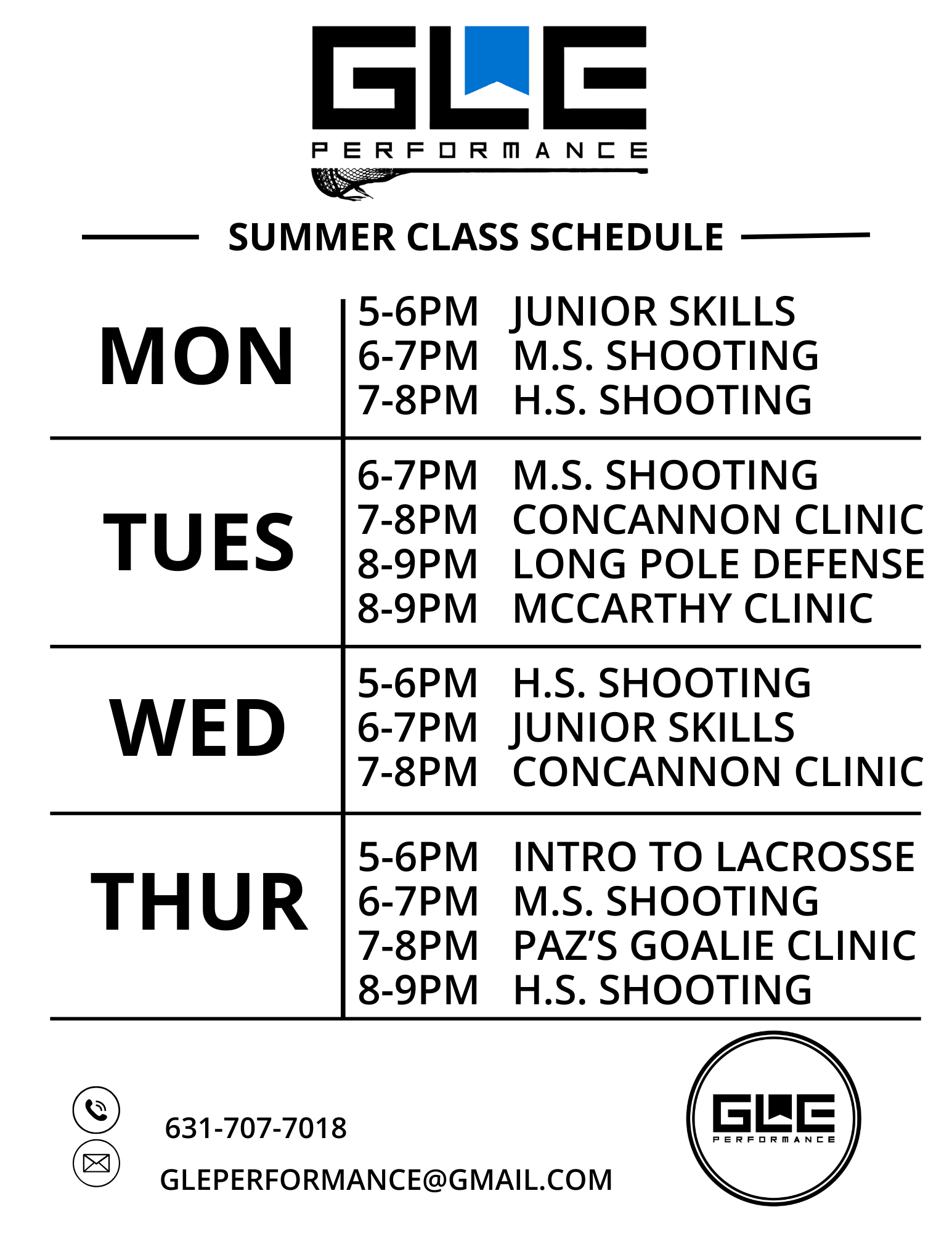 GLE
PERFORMANCE

SUMMER CLASS SCHEDULE

MON
5-6PM JUNIOR SKILLS
6-7PM M.S. SHOOTING
7-8PM H.S. SHOOTING

TUES
6-7PM M.S. SHOOTING
7-8PM CONCANNON CLINIC
8-9PM LONG POLE DEFENSE
8-9PM MCCARTHY CLINIC

WED
5-6PM H.S. SHOOTING
6-7PM JUNIOR SKILLS
7-8PM CONCANNON CLINIC

THUR
5-6PM INTRO TO LACROSSE
6-7PM M.S. SHOOTING
7-8PM PAZ'S GOALIE CLINIC
8-9PM H.S. SHOOTING

631-707-7018
GLEPERFORMANCE@GMAIL.COM

GLE
PERFORMANCE